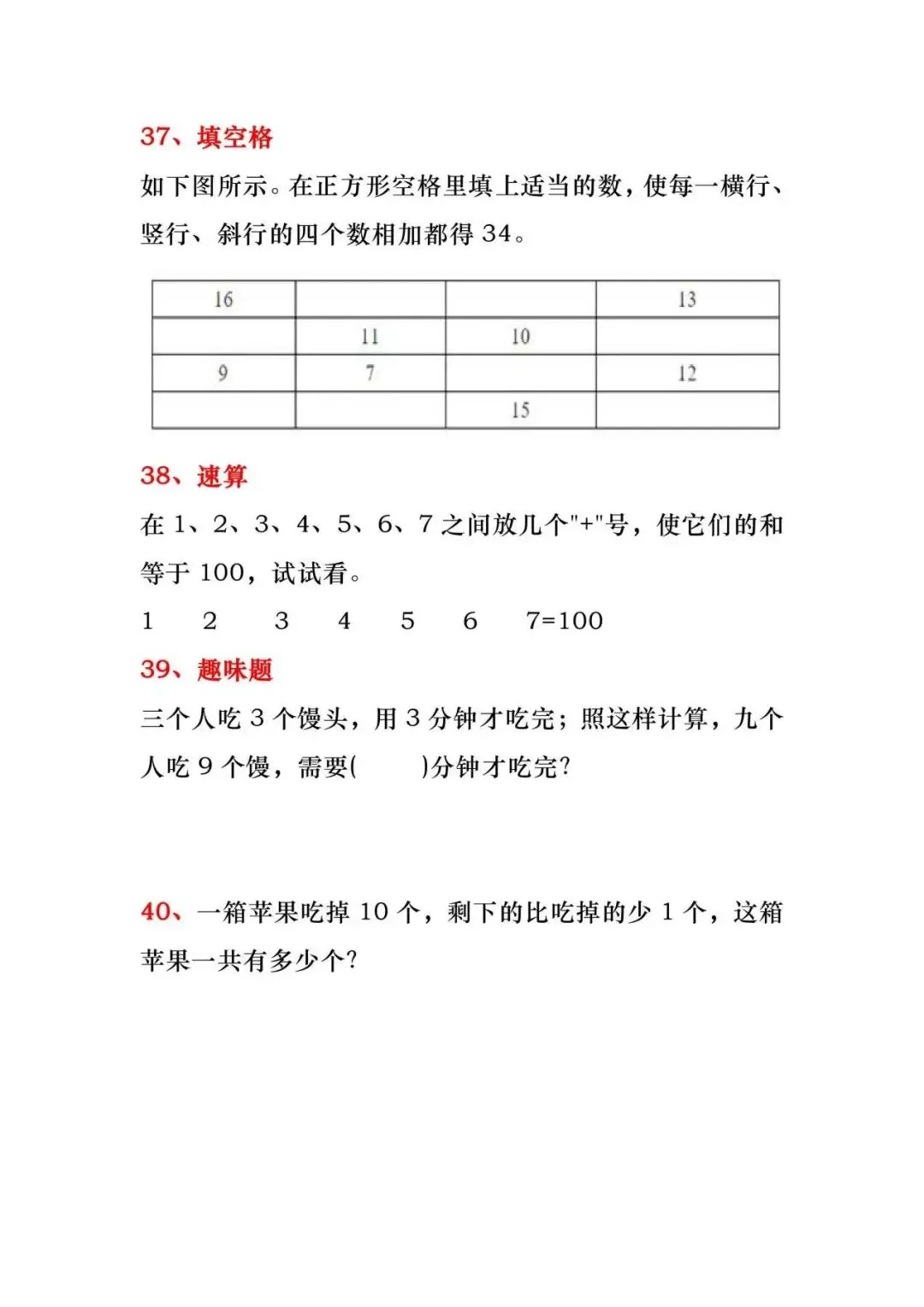 37、填空格

如下图所示。在正方形空格里填上适当的数，使每一横行、竖行、斜行的四个数相加都得 34。

| 16 |  |  | 13 |
|---|---|---|---|
|  | 11 | 10 |  |
| 9 | 7 |  | 12 |
|  |  | 15 |  |

38、速算

在 1、2、3、4、5、6、7 之间放几个"+"号，使它们的和等于 100，试试看。

1　2　3　4　5　6　7=100

39、趣味题

三个人吃 3 个馒头，用 3 分钟才吃完；照这样计算，九个人吃 9 个馒，需要(　　)分钟才吃完？

40、一箱苹果吃掉 10 个，剩下的比吃掉的少 1 个，这箱苹果一共有多少个？